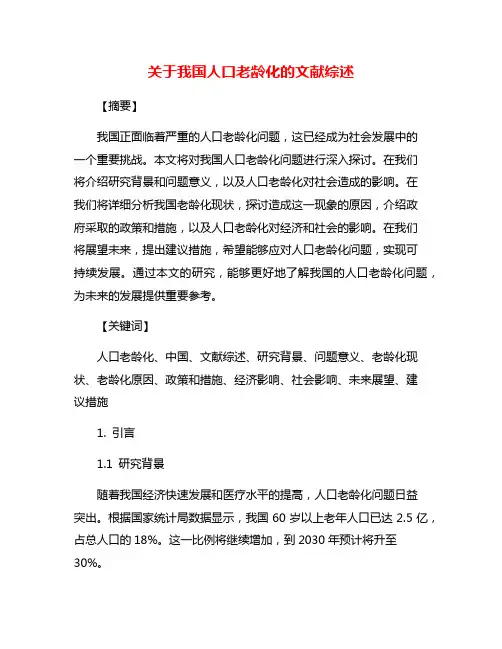 关于我国人口老龄化的文献综述

【摘要】

我国正面临着严重的人口老龄化问题，这已经成为社会发展中的一个重要挑战。本文将对我国人口老龄化问题进行深入探讨。在我们将介绍研究背景和问题意义，以及人口老龄化对社会造成的影响。在我们将详细分析我国老龄化现状，探讨造成这一现象的原因，介绍政府采取的政策和措施，以及人口老龄化对经济和社会的影响。在我们将展望未来，提出建议措施，希望能够应对人口老龄化问题，实现可持续发展。通过本文的研究，能够更好地了解我国的人口老龄化问题，为未来的发展提供重要参考。

【关键词】

人口老龄化、中国、文献综述、研究背景、问题意义、老龄化现状、老龄化原因、政策和措施、经济影响、社会影响、未来展望、建议措施

1. 引言

1.1 研究背景

随着我国经济快速发展和医疗水平的提高，人口老龄化问题日益突出。根据国家统计局数据显示，我国 60 岁以上老年人口已达 2.5 亿，占总人口的 18%。这一比例将继续增加，到 2030 年预计将升至 30%。